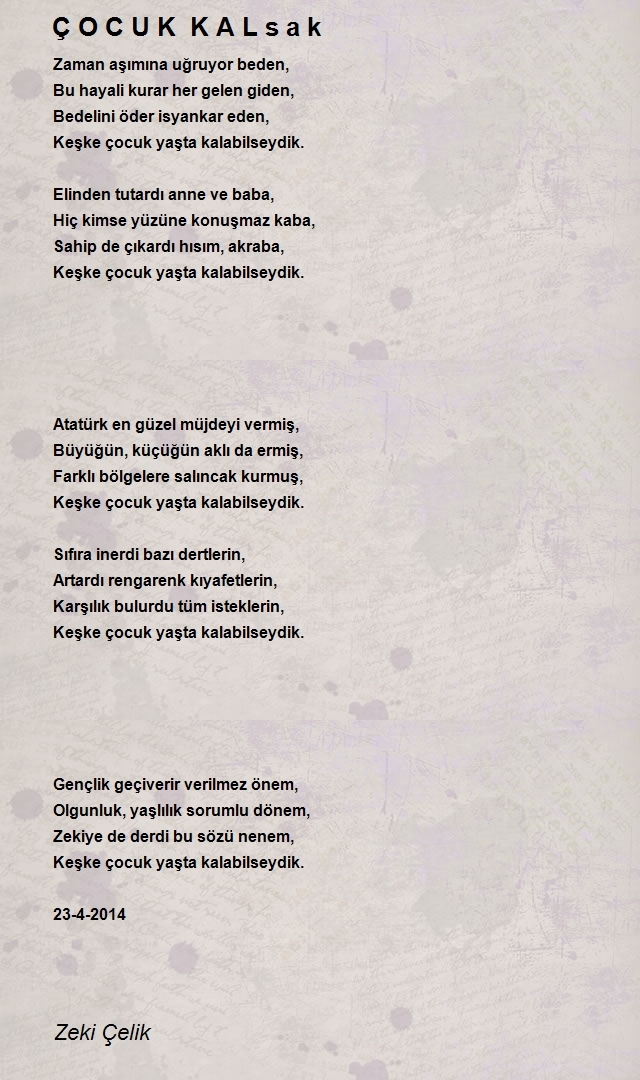 ÇOCUK KALsak

Zaman aşımına uğruyor beden,
Bu hayali kurar her gelen giden,
Bedelini öder isyankar eden,
Keşke çocuk yaşta kalabilseydik.

Elinden tutardı anne ve baba,
Hiç kimse yüzüne konuşmaz kaba,
Sahip de çıkardı hısım, akraba,
Keşke çocuk yaşta kalabilseydik.

Atatürk en güzel müjdeyi vermiş,
Büyüğün, küçüğün aklı da ermiş,
Farklı bölgelere salıncak kurmuş,
Keşke çocuk yaşta kalabilseydik.

Sıfıra inerdi bazı dertlerin,
Artardı rengarenk kıyafetlerin,
Karşılık bulurdu tüm isteklerin,
Keşke çocuk yaşta kalabilseydik.

Gençlik geçiverir verilmez önem,
Olgunluk, yaşlılık sorumlu dönem,
Zekiye de derdi bu sözü nenem,
Keşke çocuk yaşta kalabilseydik.

23-4-2014

Zeki Çelik